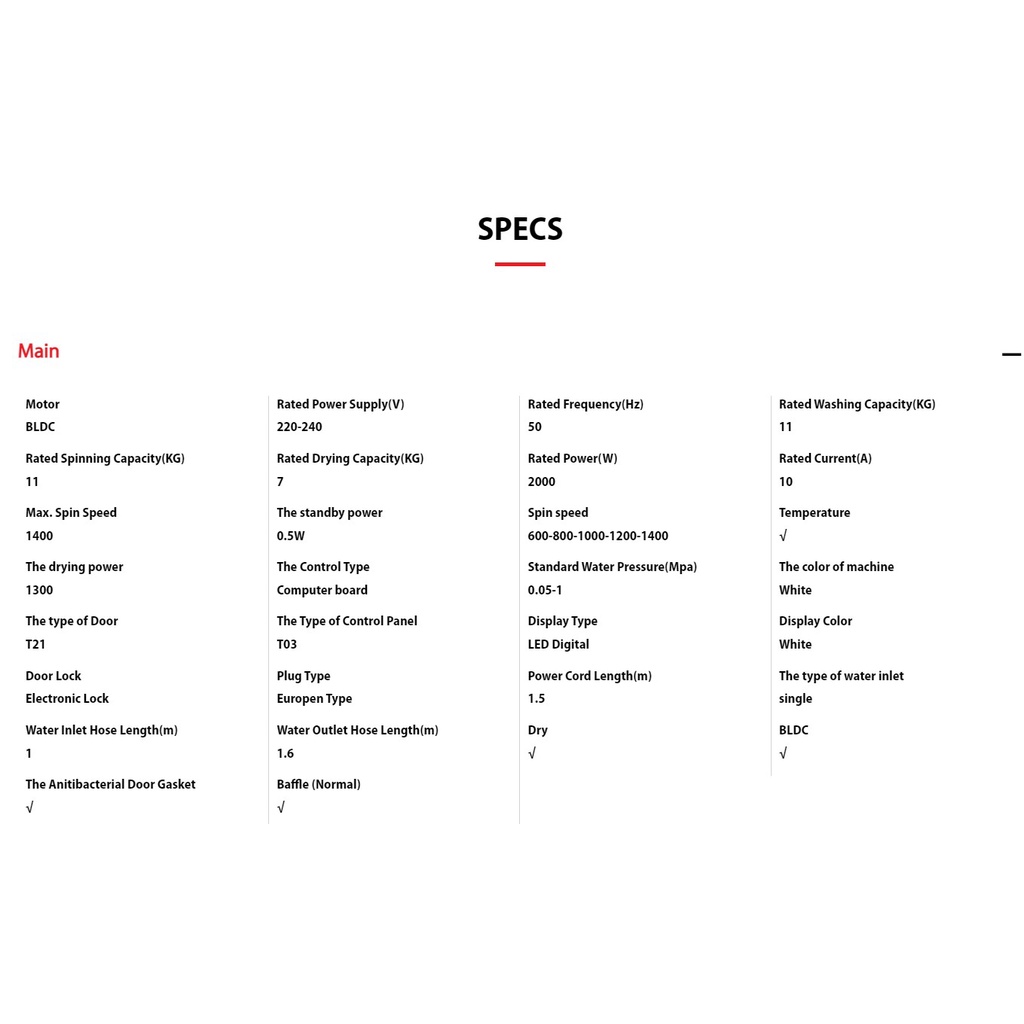 SPECS

Main

Motor
BLDC

Rated Spinning Capacity(KG)
11

Max. Spin Speed
1400

The drying power
1300

The type of Door
T21

Door Lock
Electronic Lock

Water Inlet Hose Length(m)
1

The Anitibacterial Door Gasket
√

Rated Power Supply(V)
220-240

Rated Drying Capacity(KG)
7

The standby power
0.5W

The Control Type
Computer board

The Type of Control Panel
T03

Plug Type
Europen Type

Water Outlet Hose Length(m)
1.6

Baffle (Normal)
√

Rated Frequency(Hz)
50

Rated Power(W)
2000

Spin speed
600-800-1000-1200-1400

Standard Water Pressure(Mpa)
0.05-1

Display Type
LED Digital

Power Cord Length(m)
1.5

Dry
√

Rated Washing Capacity(KG)
11

Rated Current(A)
10

Temperature
√

The color of machine
White

Display Color
White

The type of water inlet
single

BLDC
√